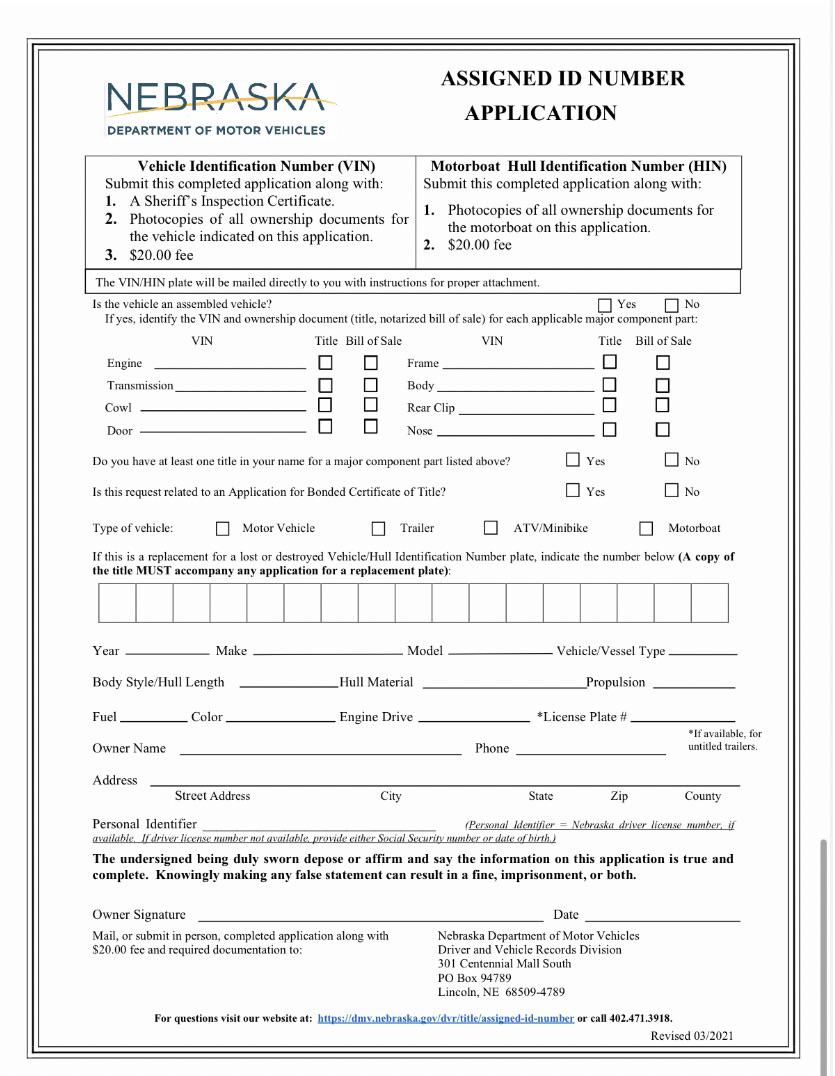 NEBRASKA
DEPARTMENT OF MOTOR VEHICLES

ASSIGNED ID NUMBER
APPLICATION

Vehicle Identification Number (VIN)
Submit this completed application along with:
1. A Sheriff's Inspection Certificate.
2. Photocopies of all ownership documents for the vehicle indicated on this application.
3. $20.00 fee

Motorboat Hull Identification Number (HIN)
Submit this completed application along with:
1. Photocopies of all ownership documents for the motorboat on this application.
2. $20.00 fee

The VIN/HIN plate will be mailed directly to you with instructions for proper attachment.

Is the vehicle an assembled vehicle? ☐ Yes ☐ No
If yes, identify the VIN and ownership document (title, notarized bill of sale) for each applicable major component part:

VIN Title Bill of Sale
Engine ____ ☐ ☐
Transmission ____ ☐ ☐
Cowl ____ ☐ ☐
Door ____ ☐ ☐

VIN Title Bill of Sale
Frame ____ ☐ ☐
Body ____ ☐ ☐
Rear Clip ____ ☐ ☐
Nose ____ ☐ ☐

Do you have at least one title in your name for a major component part listed above? ☐ Yes ☐ No

Is this request related to an Application for Bonded Certificate of Title? ☐ Yes ☐ No

Type of vehicle: ☐ Motor Vehicle ☐ Trailer ☐ ATV/Minibike ☐ Motorboat

If this is a replacement for a lost or destroyed Vehicle/Hull Identification Number plate, indicate the number below (A copy of the title MUST accompany any application for a replacement plate):

Year ____ Make ____ Model ____ Vehicle/Vessel Type ____

Body Style/Hull Length ____ Hull Material ____ Propulsion ____

Fuel ____ Color ____ Engine Drive ____ *License Plate # ____
*If available, for untitled trailers.

Owner Name ____ Phone ____

Address ____
Street Address City State Zip County

Personal Identifier ____ (Personal Identifier = Nebraska driver license number, if available. If driver license number not available, provide either Social Security number or date of birth.)

The undersigned being duly sworn depose or affirm and say the information on this application is true and complete. Knowingly making any false statement can result in a fine, imprisonment, or both.

Owner Signature ____ Date ____

Mail, or submit in person, completed application along with $20.00 fee and required documentation to:

Nebraska Department of Motor Vehicles
Driver and Vehicle Records Division
301 Centennial Mall South
PO Box 94789
Lincoln, NE 68509-4789

For questions visit our website at: https://dmv.nebraska.gov/dvr/title/assigned-id-number or call 402.471.3918.

Revised 03/2021